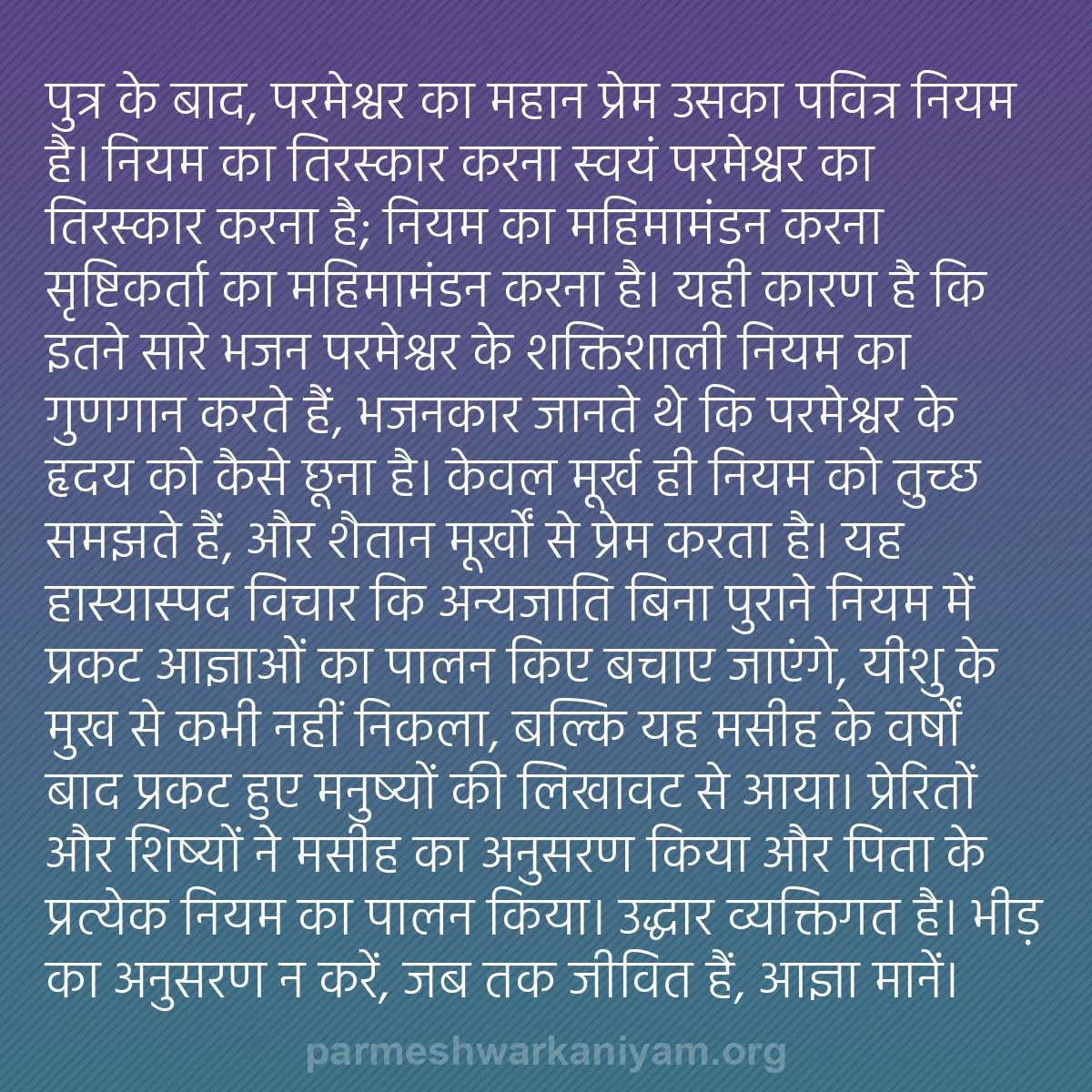 पुत्र के बाद, परमेश्वर का महान प्रेम उसका पवित्र नियम है। नियम का तिरस्कार करना स्वयं परमेश्वर का तिरस्कार करना है; नियम का महिमामंडन करना सृष्टिकर्ता का महिमामंडन करना है। यही कारण है कि इतने सारे भजन परमेश्वर के शक्तिशाली नियम का गुणगान करते हैं, भजनकार जानते थे कि परमेश्वर के हृदय को कैसे छूना है। केवल मूर्ख ही नियम को तुच्छ समझते हैं, और शैतान मूर्खों से प्रेम करता है। यह हास्यास्पद विचार कि अन्यजाति बिना पुराने नियम में प्रकट आज्ञाओं का पालन किए बचाए जाएंगे, यीशु के मुख से कभी नहीं निकला, बल्कि यह मसीह के वर्षों बाद प्रकट हुए मनुष्यों की लिखावट से आया। प्रेरितों और शिष्यों ने मसीह का अनुसरण किया और पिता के प्रत्येक नियम का पालन किया। उद्धार व्यक्तिगत है। भीड़ का अनुसरण न करें, जब तक जीवित हैं, आज्ञा मानें।

parmeshwarkaniyam.org